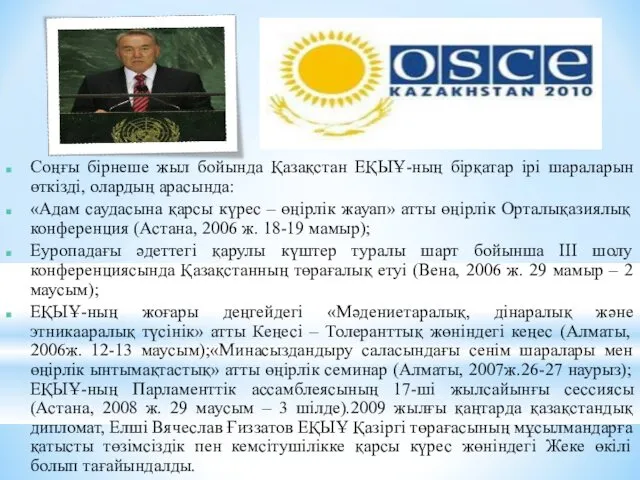 OSCE
KAZAKHSTAN 2010

Соңғы бірнеше жыл бойында Қазақстан ЕҚЫҰ-ның бірқатар ірі шараларын өткізді, олардың арасында:

«Адам саудасына қарсы күрес – өңірлік жауап» атты өңірлік Орталықазиялық конференция (Астана, 2006 ж. 18-19 мамыр);

Еуропадағы әдеттегі қарулы күштер туралы шарт бойынша III шолу конференциясында Қазақстанның төрағалық етуі (Вена, 2006 ж. 29 мамыр – 2 маусым);

ЕҚЫҰ-ның жоғары деңгейдегі «Мәдениетаралық, дінаралық және этникааралық түсінік» атты Кеңесі – Толеранттық жөніндегі кеңес (Алматы, 2006ж. 12-13 маусым);«Минасыздандыру саласындағы сенім шаралары мен өңірлік ынтымақтастық» атты өңірлік семинар (Алматы, 2007ж.26-27 наурыз); ЕҚЫҰ-ның Парламенттік ассамблеясының 17-ші жылсайынғы сессиясы (Астана, 2008 ж. 29 маусым – 3 шілде).2009 жылғы қаңтарда қазақстандық дипломат, Елші Вячеслав Ғиззатов ЕҚЫҰ Қазіргі төрағасының мұсылмандарға қатысты төзімсіздік пен кемсітушілікке қарсы күрес жөніндегі Жеке өкілі болып тағайындалды.